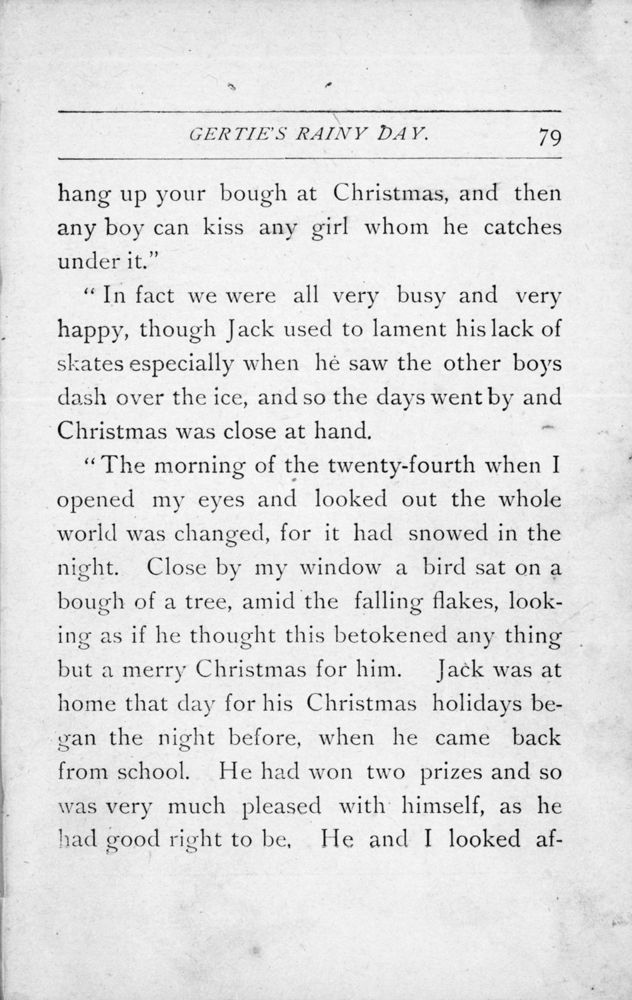 GERTIE'S RAINY DAY. 79

hang up your bough at Christmas, and then any boy can kiss any girl whom he catches under it."

"In fact we were all very busy and very happy, though Jack used to lament his lack of skates especially when he saw the other boys dash over the ice, and so the days went by and Christmas was close at hand.

"The morning of the twenty-fourth when I opened my eyes and looked out the whole world was changed, for it had snowed in the night. Close by my window a bird sat on a bough of a tree, amid the falling flakes, looking as if he thought this betokened any thing but a merry Christmas for him. Jack was at home that day for his Christmas holidays began the night before, when he came back from school. He had won two prizes and so was very much pleased with himself, as he had good right to be. He and I looked af-